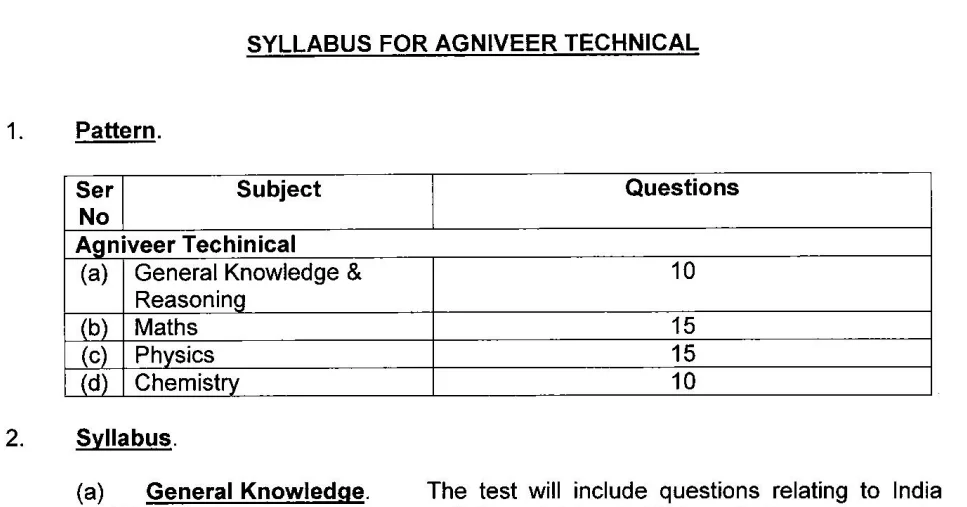 SYLLABUS FOR AGNIVEER TECHNICAL

1. Pattern.

| Ser No | Subject | Questions |
|---|---|---|
| Agniveer Techinical | | |
| (a) | General Knowledge & Reasoning | 10 |
| (b) | Maths | 15 |
| (c) | Physics | 15 |
| (d) | Chemistry | 10 |

2. Syllabus.

(a) General Knowledge. The test will include questions relating to India